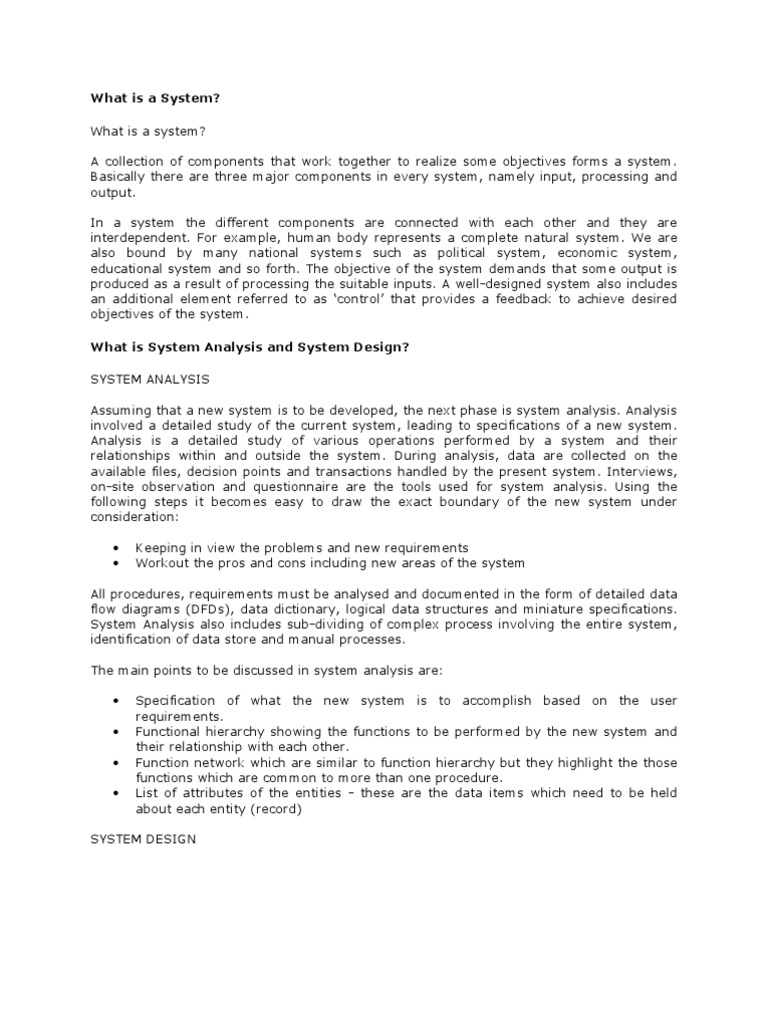 What is a System?

What is a system?

A collection of components that work together to realize some objectives forms a system. Basically there are three major components in every system, namely input, processing and output.

In a system the different components are connected with each other and they are interdependent. For example, human body represents a complete natural system. We are also bound by many national systems such as political system, economic system, educational system and so forth. The objective of the system demands that some output is produced as a result of processing the suitable inputs. A well-designed system also includes an additional element referred to as 'control' that provides a feedback to achieve desired objectives of the system.

What is System Analysis and System Design?

SYSTEM ANALYSIS

Assuming that a new system is to be developed, the next phase is system analysis. Analysis involved a detailed study of the current system, leading to specifications of a new system. Analysis is a detailed study of various operations performed by a system and their relationships within and outside the system. During analysis, data are collected on the available files, decision points and transactions handled by the present system. Interviews, on-site observation and questionnaire are the tools used for system analysis. Using the following steps it becomes easy to draw the exact boundary of the new system under consideration:

• Keeping in view the problems and new requirements
• Workout the pros and cons including new areas of the system

All procedures, requirements must be analysed and documented in the form of detailed data flow diagrams (DFDs), data dictionary, logical data structures and miniature specifications. System Analysis also includes sub-dividing of complex process involving the entire system, identification of data store and manual processes.

The main points to be discussed in system analysis are:

• Specification of what the new system is to accomplish based on the user requirements.
• Functional hierarchy showing the functions to be performed by the new system and their relationship with each other.
• Function network which are similar to function hierarchy but they highlight the those functions which are common to more than one procedure.
• List of attributes of the entities – these are the data items which need to be held about each entity (record)

SYSTEM DESIGN